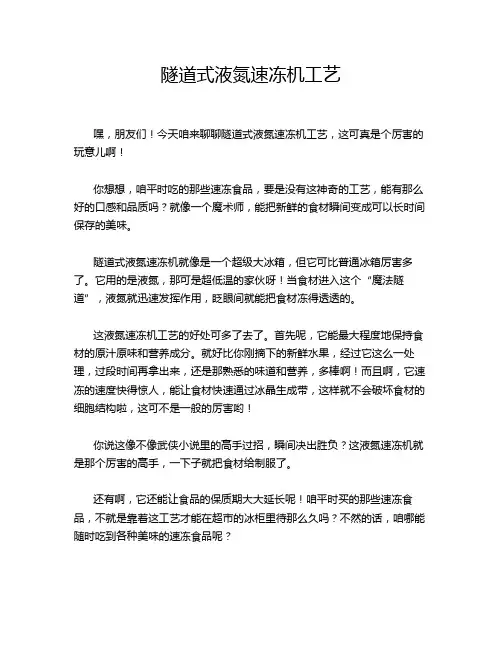 隧道式液氮速冻机工艺

嘿，朋友们！今天咱来聊聊隧道式液氮速冻机工艺，这可真是个厉害的玩意儿啊！

你想想，咱平时吃的那些速冻食品，要是没有这神奇的工艺，能有那么好的口感和品质吗？就像一个魔术师，能把新鲜的食材瞬间变成可以长时间保存的美味。

隧道式液氮速冻机就像是一个超级大冰箱，但它可比普通冰箱厉害多了。它用的是液氮，那可是超低温的家伙呀！当食材进入这个“魔法隧道”，液氮就迅速发挥作用，眨眼间就能把食材冻得透透的。

这液氮速冻机工艺的好处可多了去了。首先呢，它能最大程度地保持食材的原汁原味和营养成分。就好比你刚摘下的新鲜水果，经过它这么一处理，过段时间再拿出来，还是那熟悉的味道和营养，多棒啊！而且啊，它速冻的速度快得惊人，能让食材快速通过冰晶生成带，这样就不会破坏食材的细胞结构啦，这可不是一般的厉害哟！

你说这像不像武侠小说里的高手过招，瞬间决出胜负？这液氮速冻机就是那个厉害的高手，一下子就把食材给制服了。

还有啊，它还能让食品的保质期大大延长呢！咱平时买的那些速冻食品，不就是靠着这工艺才能在超市的冰柜里待那么久吗？不然的话，咱哪能随时吃到各种美味的速冻食品呢？